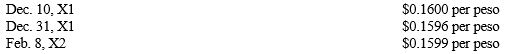 | | |
|---|---|
| Dec. 10, X1 | \$0.1600 per peso |
| Dec. 31, X1 | \$0.1596 per peso |
| Feb. 8, X2 | \$0.1599 per peso |